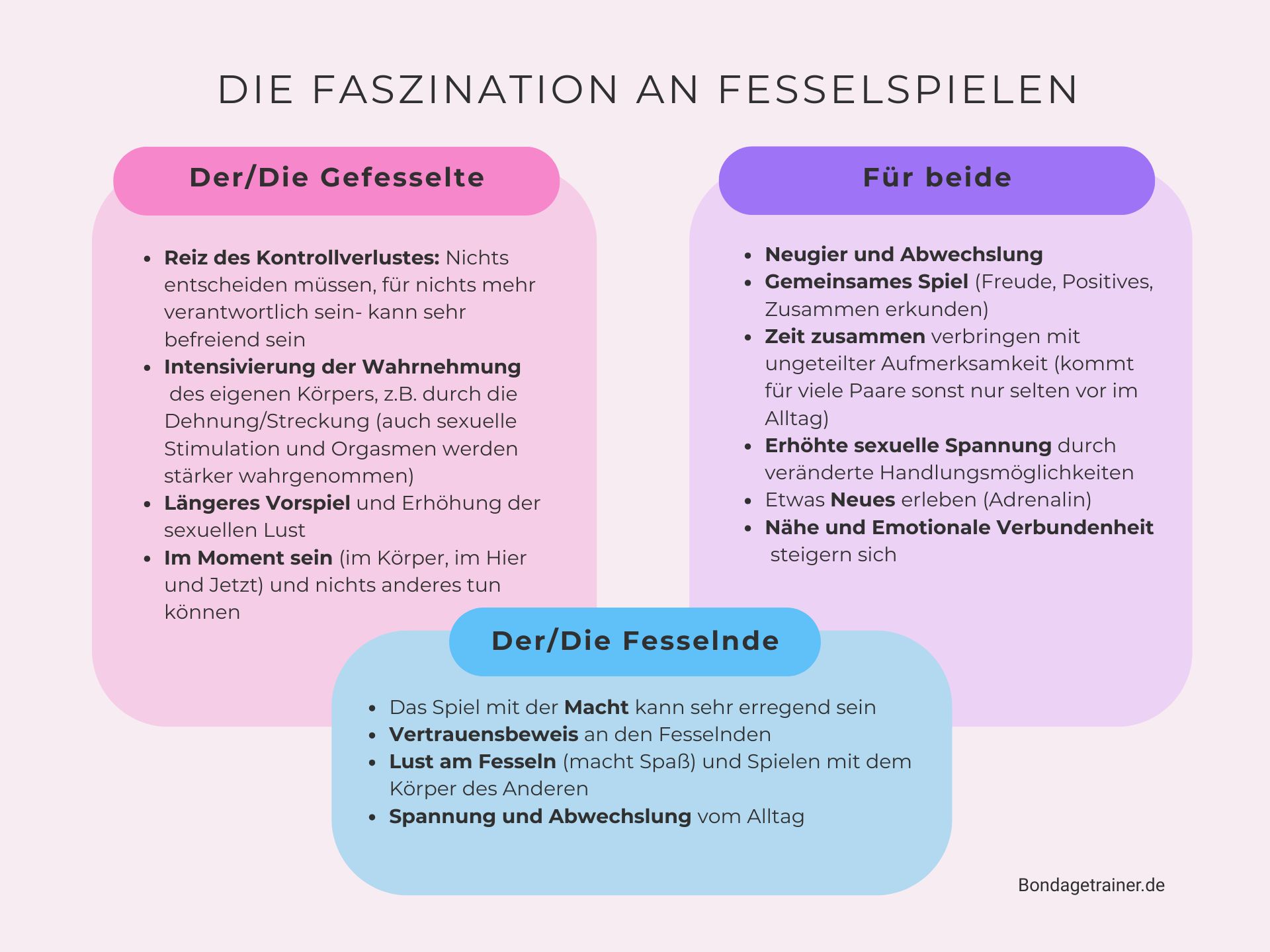 DIE FASZINATION AN FESSELSPIELEN

Der/Die Gefesselte

- Reiz des Kontrollverlustes: Nichts entscheiden müssen, für nichts mehr verantwortlich sein- kann sehr befreiend sein
- Intensivierung der Wahrnehmung des eigenen Körpers, z.B. durch die Dehnung/Streckung (auch sexuelle Stimulation und Orgasmen werden stärker wahrgenommen)
- Längeres Vorspiel und Erhöhung der sexuellen Lust
- Im Moment sein (im Körper, im Hier und Jetzt) und nichts anderes tun können

Für beide

- Neugier und Abwechslung
- Gemeinsames Spiel (Freude, Positives, Zusammen erkunden)
- Zeit zusammen verbringen mit ungeteilter Aufmerksamkeit (kommt für viele Paare sonst nur selten vor im Alltag)
- Erhöhte sexuelle Spannung durch veränderte Handlungsmöglichkeiten
- Etwas Neues erleben (Adrenalin)
- Nähe und Emotionale Verbundenheit steigern sich

Der/Die Fesselnde

- Das Spiel mit der Macht kann sehr erregend sein
- Vertrauensbeweis an den Fesselnden
- Lust am Fesseln (macht Spaß) und Spielen mit dem Körper des Anderen
- Spannung und Abwechslung vom Alltag

Bondagetrainer.de